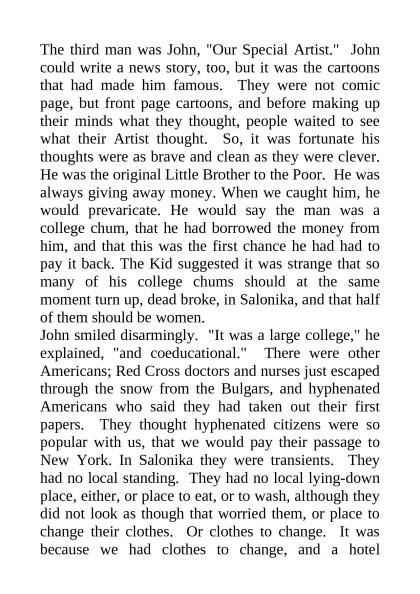 The third man was John, "Our Special Artist." John could write a news story, too, but it was the cartoons that had made him famous. They were not comic page, but front page cartoons, and before making up their minds what they thought, people waited to see what their Artist thought. So, it was fortunate his thoughts were as brave and clean as they were clever. He was the original Little Brother to the Poor. He was always giving away money. When we caught him, he would prevaricate. He would say the man was a college chum, that he had borrowed the money from him, and that this was the first chance he had had to pay it back. The Kid suggested it was strange that so many of his college chums should at the same moment turn up, dead broke, in Salonika, and that half of them should be women.

John smiled disarmingly. "It was a large college," he explained, "and coeducational." There were other Americans; Red Cross doctors and nurses just escaped through the snow from the Bulgars, and hyphenated Americans who said they had taken out their first papers. They thought hyphenated citizens were so popular with us, that we would pay their passage to New York. In Salonika they were transients. They had no local standing. They had no local lying-down place, either, or place to eat, or to wash, although they did not look as though that worried them, or place to change their clothes. Or clothes to change. It was because we had clothes to change, and a hotel